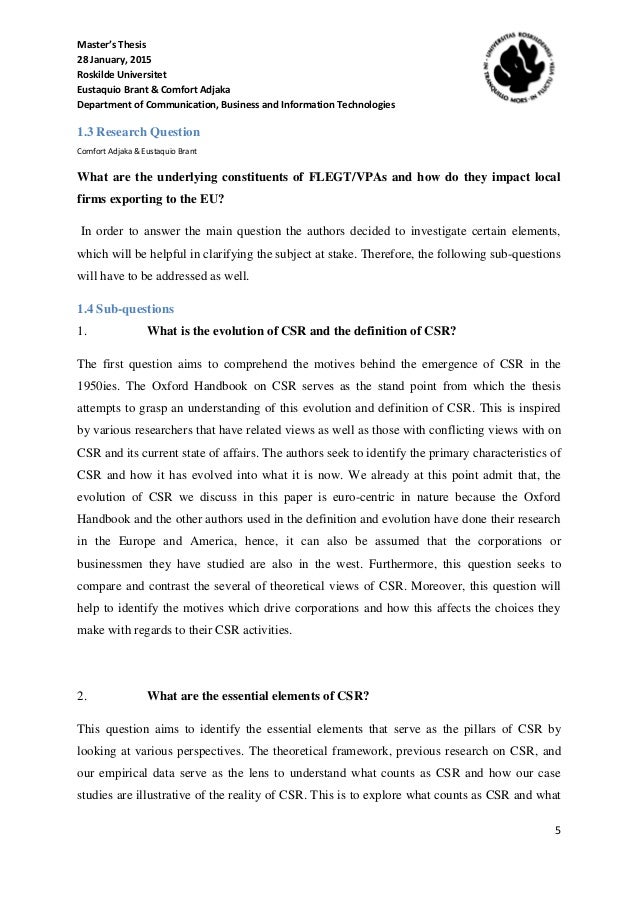 Master's Thesis
28 January, 2015
Roskilde Universitet
Eustaquio Brant & Comfort Adjaka
Department of Communication, Business and Information Technologies

UNIVERSITAS ROSKILDENSIS · IN TRANQUILLO MORS · IN FLUCTU VITA

1.3 Research Question

Comfort Adjaka & Eustaquio Brant

What are the underlying constituents of FLEGT/VPAs and how do they impact local firms exporting to the EU?

In order to answer the main question the authors decided to investigate certain elements, which will be helpful in clarifying the subject at stake. Therefore, the following sub-questions will have to be addressed as well.

1.4 Sub-questions

1. What is the evolution of CSR and the definition of CSR?

The first question aims to comprehend the motives behind the emergence of CSR in the 1950ies. The Oxford Handbook on CSR serves as the stand point from which the thesis attempts to grasp an understanding of this evolution and definition of CSR. This is inspired by various researchers that have related views as well as those with conflicting views with on CSR and its current state of affairs. The authors seek to identify the primary characteristics of CSR and how it has evolved into what it is now. We already at this point admit that, the evolution of CSR we discuss in this paper is euro-centric in nature because the Oxford Handbook and the other authors used in the definition and evolution have done their research in the Europe and America, hence, it can also be assumed that the corporations or businessmen they have studied are also in the west. Furthermore, this question seeks to compare and contrast the several of theoretical views of CSR. Moreover, this question will help to identify the motives which drive corporations and how this affects the choices they make with regards to their CSR activities.

2. What are the essential elements of CSR?

This question aims to identify the essential elements that serve as the pillars of CSR by looking at various perspectives. The theoretical framework, previous research on CSR, and our empirical data serve as the lens to understand what counts as CSR and how our case studies are illustrative of the reality of CSR. This is to explore what counts as CSR and what

5